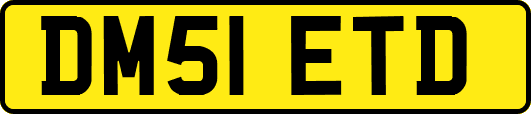 DM51 ETD